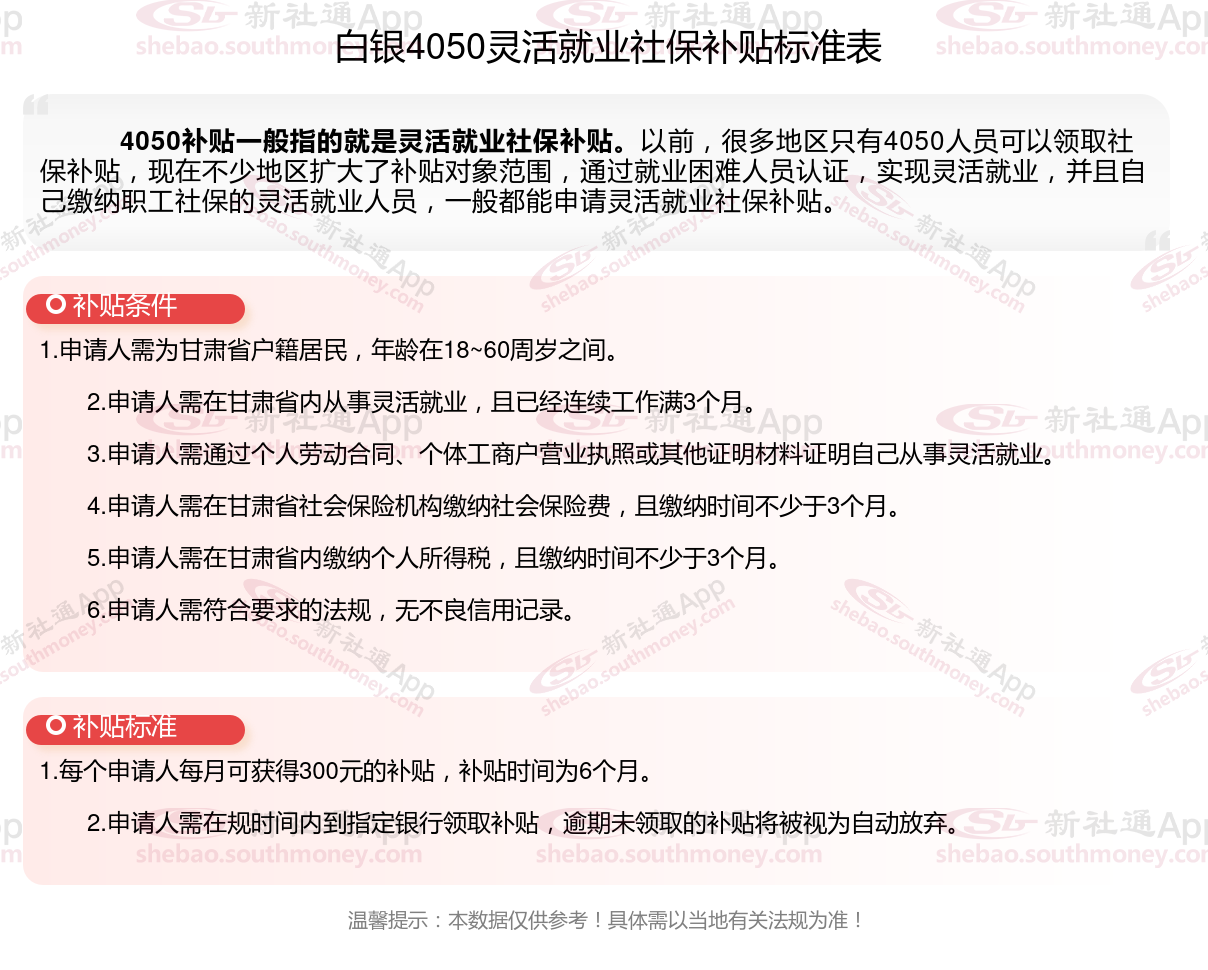 白银4050灵活就业社保补贴标准表

4050补贴一般指的就是灵活就业社保补贴。以前，很多地区只有4050人员可以领取社保补贴，现在不少地区扩大了补贴对象范围，通过就业困难人员认证，实现灵活就业，并且自己缴纳职工社保的灵活就业人员，一般都能申请灵活就业社保补贴。

补贴条件

1.申请人需为甘肃省户籍居民，年龄在18~60周岁之间。

2.申请人需在甘肃省内从事灵活就业，且已经连续工作满3个月。

3.申请人需通过个人劳动合同、个体工商户营业执照或其他证明材料证明自己从事灵活就业。

4.申请人需在甘肃省社会保险机构缴纳社会保险费，且缴纳时间不少于3个月。

5.申请人需在甘肃省内缴纳个人所得税，且缴纳时间不少于3个月。

6.申请人需符合要求的法规，无不良信用记录。

补贴标准

1.每个申请人每月可获得300元的补贴，补贴时间为6个月。

2.申请人需在规时间内到指定银行领取补贴，逾期未领取的补贴将被视为自动放弃。

温馨提示：本数据仅供参考！具体需以当地有关法规为准！

新社通App shebao.southmoney.com